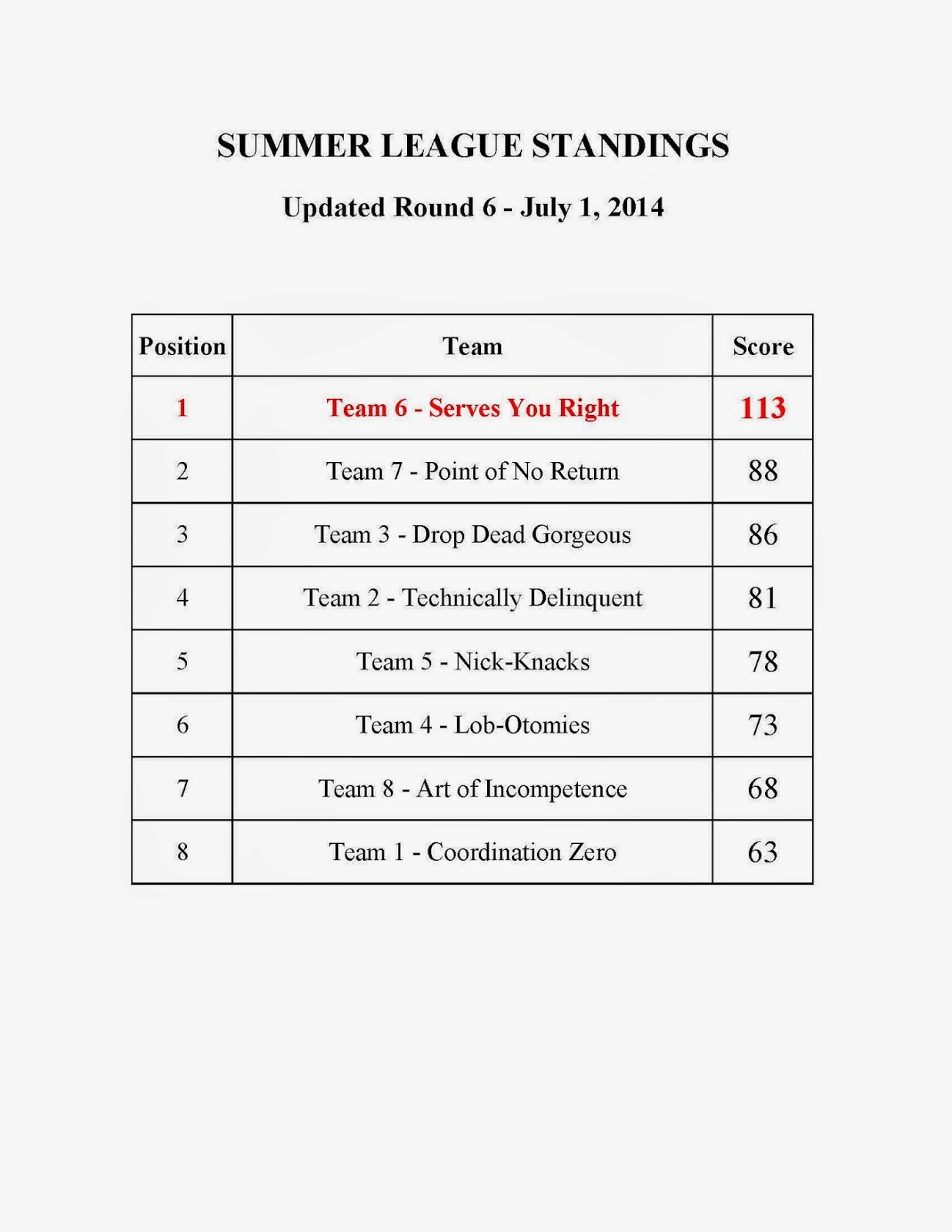 SUMMER LEAGUE STANDINGS

Updated Round 6 - July 1, 2014

| Position | Team | Score |
|---|---|---|
| 1 | Team 6 - Serves You Right | 113 |
| 2 | Team 7 - Point of No Return | 88 |
| 3 | Team 3 - Drop Dead Gorgeous | 86 |
| 4 | Team 2 - Technically Delinquent | 81 |
| 5 | Team 5 - Nick-Knacks | 78 |
| 6 | Team 4 - Lob-Otomies | 73 |
| 7 | Team 8 - Art of Incompetence | 68 |
| 8 | Team 1 - Coordination Zero | 63 |